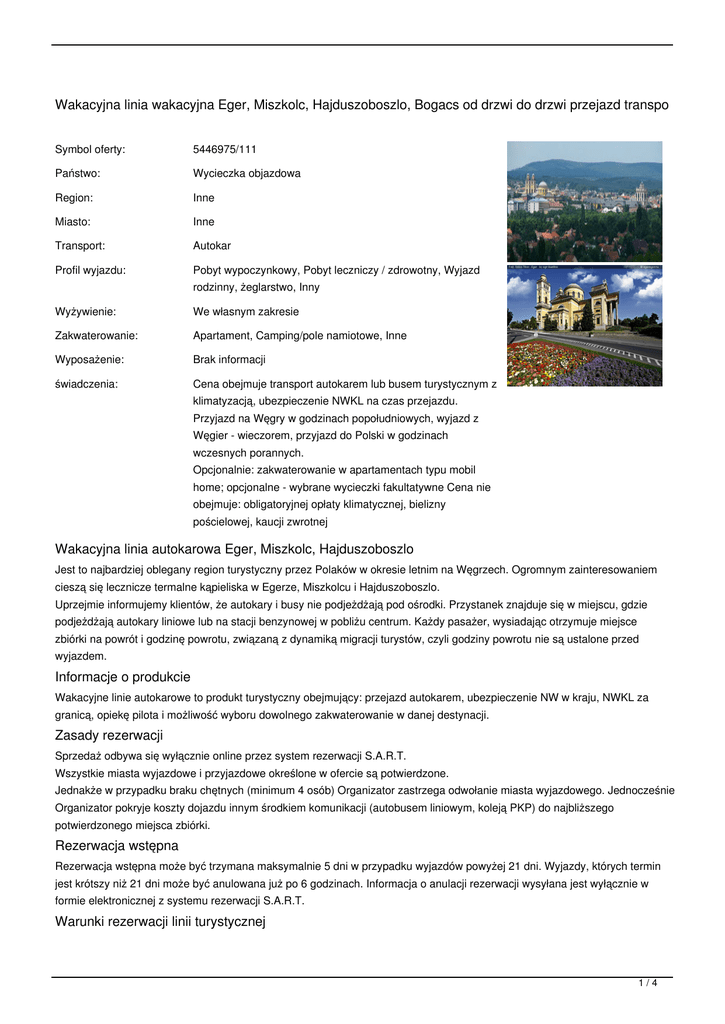 Wakacyjna linia wakacyjna Eger, Miszkolc, Hajduszoboszlo, Bogacs od drzwi do drzwi przejazd transpo

| | |
|---|---|
| Symbol oferty: | 5446975/111 |
| Państwo: | Wycieczka objazdowa |
| Region: | Inne |
| Miasto: | Inne |
| Transport: | Autokar |
| Profil wyjazdu: | Pobyt wypoczynkowy, Pobyt leczniczy / zdrowotny, Wyjazd rodzinny, żeglarstwo, Inny |
| Wyżywienie: | We własnym zakresie |
| Zakwaterowanie: | Apartament, Camping/pole namiotowe, Inne |
| Wyposażenie: | Brak informacji |
| świadczenia: | Cena obejmuje transport autokarem lub busem turystycznym z klimatyzacją, ubezpieczenie NWKL na czas przejazdu. Przyjazd na Węgry w godzinach popołudniowych, wyjazd z Węgier - wieczorem, przyjazd do Polski w godzinach wczesnych porannych. Opcjonalnie: zakwaterowanie w apartamentach typu mobil home; opcjonalne - wybrane wycieczki fakultatywne Cena nie obejmuje: obligatoryjnej opłaty klimatycznej, bielizny pościelowej, kaucji zwrotnej |

Wakacyjna linia autokarowa Eger, Miszkolc, Hajduszoboszlo
Jest to najbardziej oblegany region turystyczny przez Polaków w okresie letnim na Węgrzech. Ogromnym zainteresowaniem cieszą się lecznicze termalne kąpieliska w Egerze, Miszkolcu i Hajduszoboszlo.
Uprzejmie informujemy klientów, że autokary i busy nie podjeżdżają pod ośrodki. Przystanek znajduje się w miejscu, gdzie podjeżdżają autokary liniowe lub na stacji benzynowej w pobliżu centrum. Każdy pasażer, wysiadając otrzymuje miejsce zbiórki na powrót i godzinę powrotu, związaną z dynamiką migracji turystów, czyli godziny powrotu nie są ustalone przed wyjazdem.

Informacje o produkcie
Wakacyjne linie autokarowe to produkt turystyczny obejmujący: przejazd autokarem, ubezpieczenie NW w kraju, NWKL za granicą, opiekę pilota i możliwość wyboru dowolnego zakwaterowanie w danej destynacji.

Zasady rezerwacji
Sprzedaż odbywa się wyłącznie online przez system rezerwacji S.A.R.T.
Wszystkie miasta wyjazdowe i przyjazdowe określone w ofercie są potwierdzone.
Jednakże w przypadku braku chętnych (minimum 4 osób) Organizator zastrzega odwołanie miasta wyjazdowego. Jednocześnie Organizator pokryje koszty dojazdu innym środkiem komunikacji (autobusem liniowym, koleją PKP) do najbliższego potwierdzonego miejsca zbiórki.

Rezerwacja wstępna
Rezerwacja wstępna może być trzymana maksymalnie 5 dni w przypadku wyjazdów powyżej 21 dni. Wyjazdy, których termin jest krótszy niż 21 dni może być anulowana już po 6 godzinach. Informacja o anulacji rezerwacji wysyłana jest wyłącznie w formie elektronicznej z systemu rezerwacji S.A.R.T.

Warunki rezerwacji linii turystycznej

1 / 4